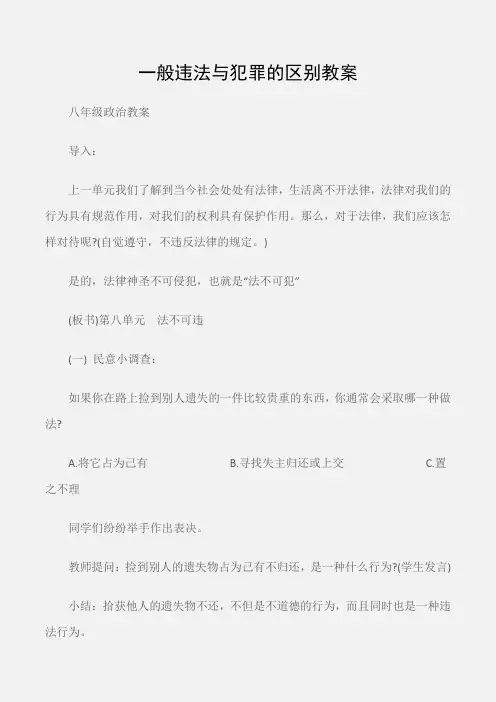 一般违法与犯罪的区别教案

八年级政治教案

导入：

上一单元我们了解到当今社会处处有法律，生活离不开法律，法律对我们的行为具有规范作用，对我们的权利具有保护作用。那么，对于法律，我们应该怎样对待呢?(自觉遵守，不违反法律的规定。)

是的，法律神圣不可侵犯，也就是“法不可犯”

(板书)第八单元　法不可违

(一) 民意小调查：

如果你在路上捡到别人遗失的一件比较贵重的东西，你通常会采取哪一种做法?

A.将它占为己有　B.寻找失主归还或上交　C.置之不理

同学们纷纷举手作出表决。

教师提问：捡到别人的遗失物占为己有不归还，是一种什么行为?(学生发言)

小结：拾获他人的遗失物不还，不但是不道德的行为，而且同时也是一种违法行为。